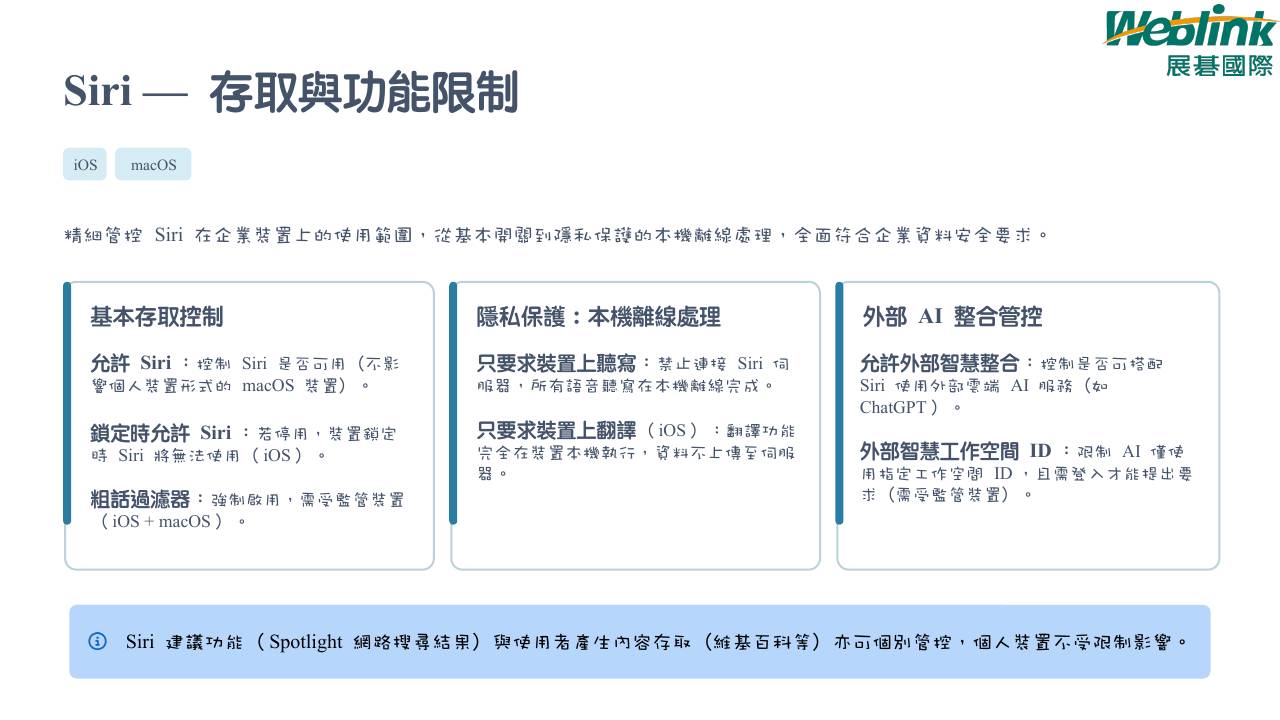 Weblink
展碁國際

Siri — 存取與功能限制

iOS

macOS

精細管控 Siri 在企業裝置上的使用範圍，從基本開關到隱私保護的本機離線處理，全面符合企業資料安全要求。

基本存取控制

允許 Siri：控制 Siri 是否可用（不影響個人裝置形式的 macOS 裝置）。

鎖定時允許 Siri：若停用，裝置鎖定時 Siri 將無法使用（iOS）。

粗話過濾器：強制啟用，需受監管裝置（iOS + macOS）。

隱私保護：本機離線處理

只要求裝置上聽寫：禁止連接 Siri 伺服器，所有語音聽寫在本機離線完成。

只要求裝置上翻譯（iOS）：翻譯功能完全在裝置本機執行，資料不上傳至伺服器。

外部 AI 整合管控

允許外部智慧整合：控制是否可搭配 Siri 使用外部雲端 AI 服務（如 ChatGPT）。

外部智慧工作空間 ID：限制 AI 僅使用指定工作空間 ID，且需登入才能提出要求（需受監管裝置）。

Siri 建議功能（Spotlight 網路搜尋結果）與使用者產生內容存取（維基百科等）亦可個別管控，個人裝置不受限制影響。